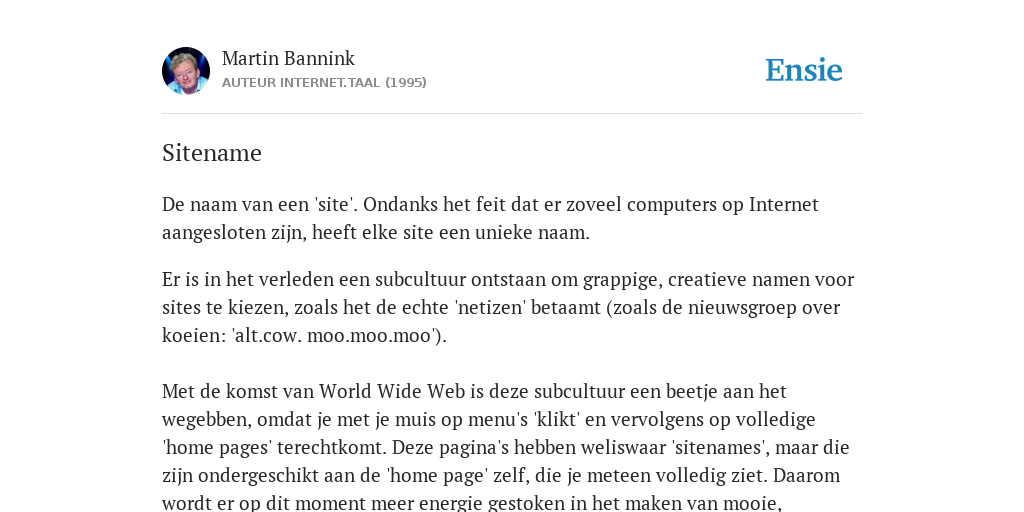 Martin Bannink
AUTEUR INTERNET.TAAL (1995)

Ensie

Sitename

De naam van een 'site'. Ondanks het feit dat er zoveel computers op Internet aangesloten zijn, heeft elke site een unieke naam.

Er is in het verleden een subcultuur ontstaan om grappige, creatieve namen voor sites te kiezen, zoals het de echte 'netizen' betaamt (zoals de nieuwsgroep over koeien: 'alt.cow. moo.moo.moo').

Met de komst van World Wide Web is deze subcultuur een beetje aan het wegebben, omdat je met je muis op menu's 'klikt' en vervolgens op volledige 'home pages' terechtkomt. Deze pagina's hebben weliswaar 'sitenames', maar die zijn ondergeschikt aan de 'home page' zelf, die je meteen volledig ziet. Daarom wordt er op dit moment meer energie gestoken in het maken van mooie,